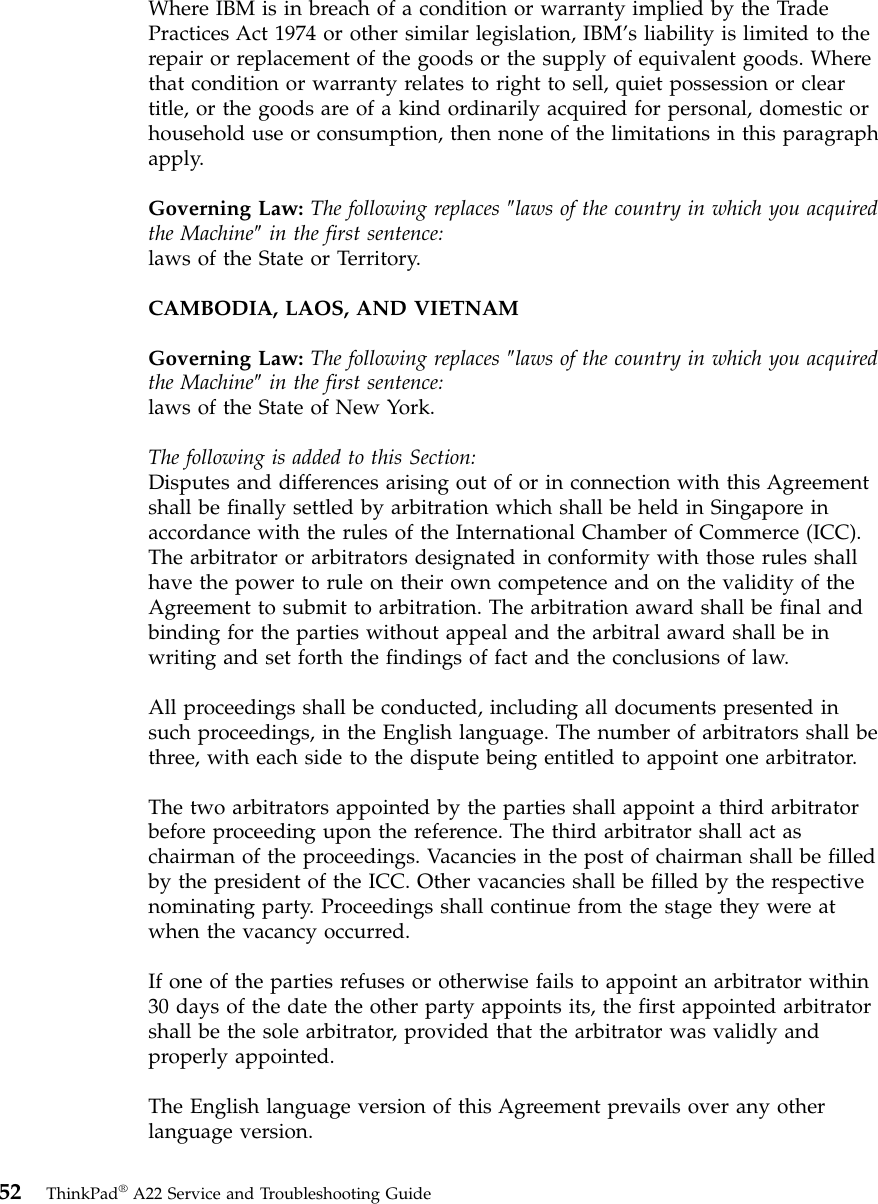 Where IBM is in breach of a condition or warranty implied by the Trade Practices Act 1974 or other similar legislation, IBM's liability is limited to the repair or replacement of the goods or the supply of equivalent goods. Where that condition or warranty relates to right to sell, quiet possession or clear title, or the goods are of a kind ordinarily acquired for personal, domestic or household use or consumption, then none of the limitations in this paragraph apply.

Governing Law: The following replaces "laws of the country in which you acquired the Machine" in the first sentence:
laws of the State or Territory.

CAMBODIA, LAOS, AND VIETNAM

Governing Law: The following replaces "laws of the country in which you acquired the Machine" in the first sentence:
laws of the State of New York.

The following is added to this Section:
Disputes and differences arising out of or in connection with this Agreement shall be finally settled by arbitration which shall be held in Singapore in accordance with the rules of the International Chamber of Commerce (ICC). The arbitrator or arbitrators designated in conformity with those rules shall have the power to rule on their own competence and on the validity of the Agreement to submit to arbitration. The arbitration award shall be final and binding for the parties without appeal and the arbitral award shall be in writing and set forth the findings of fact and the conclusions of law.

All proceedings shall be conducted, including all documents presented in such proceedings, in the English language. The number of arbitrators shall be three, with each side to the dispute being entitled to appoint one arbitrator.

The two arbitrators appointed by the parties shall appoint a third arbitrator before proceeding upon the reference. The third arbitrator shall act as chairman of the proceedings. Vacancies in the post of chairman shall be filled by the president of the ICC. Other vacancies shall be filled by the respective nominating party. Proceedings shall continue from the stage they were at when the vacancy occurred.

If one of the parties refuses or otherwise fails to appoint an arbitrator within 30 days of the date the other party appoints its, the first appointed arbitrator shall be the sole arbitrator, provided that the arbitrator was validly and properly appointed.

The English language version of this Agreement prevails over any other language version.

52 ThinkPad® A22 Service and Troubleshooting Guide